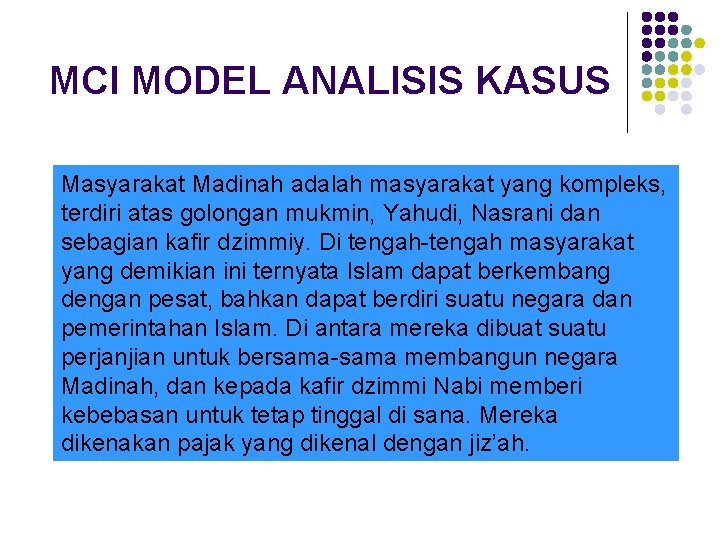 MCI MODEL ANALISIS KASUS

Masyarakat Madinah adalah masyarakat yang kompleks, terdiri atas golongan mukmin, Yahudi, Nasrani dan sebagian kafir dzimmiy. Di tengah-tengah masyarakat yang demikian ini ternyata Islam dapat berkembang dengan pesat, bahkan dapat berdiri suatu negara dan pemerintahan Islam. Di antara mereka dibuat suatu perjanjian untuk bersama-sama membangun negara Madinah, dan kepada kafir dzimmi Nabi memberi kebebasan untuk tetap tinggal di sana. Mereka dikenakan pajak yang dikenal dengan jiz'ah.